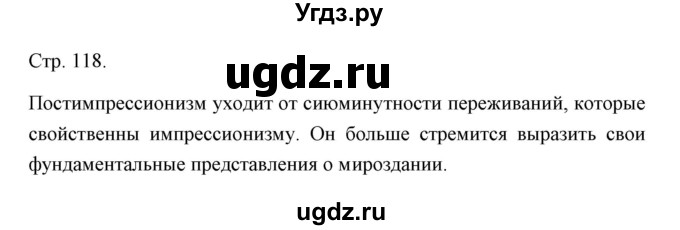 Угдз.ру

Стр. 118.

ugdz.ru

Постимпрессионизм уходит от сиюминутности переживаний, которые свойственны импрессионизму. Он больше стремится выразить свои фундаментальные представления о мироздании.

ugdz.ru